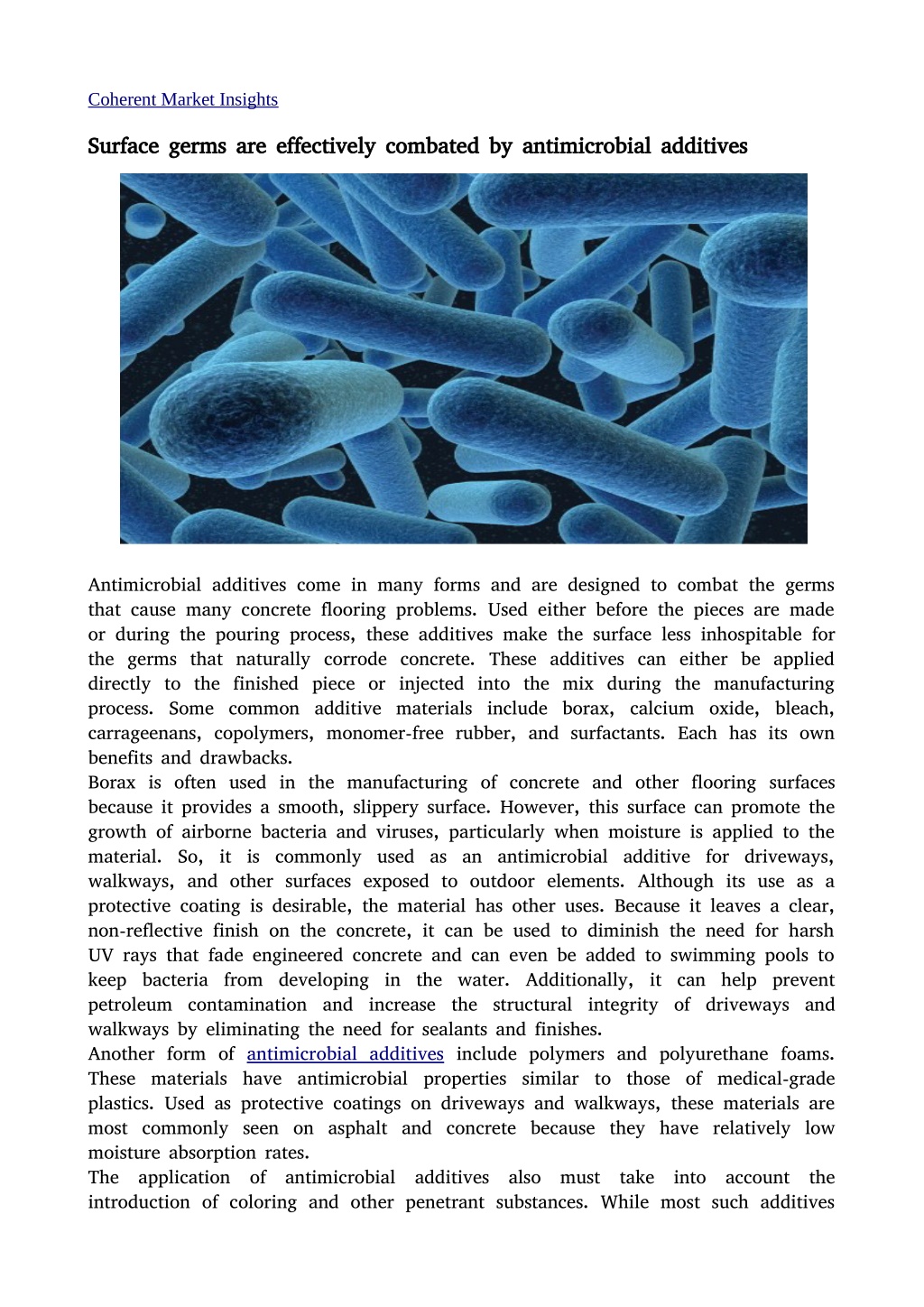 Coherent Market Insights

Surface germs are effectively combated by antimicrobial additives

Antimicrobial additives come in many forms and are designed to combat the germs that cause many concrete flooring problems. Used either before the pieces are made or during the pouring process, these additives make the surface less inhospitable for the germs that naturally corrode concrete. These additives can either be applied directly to the finished piece or injected into the mix during the manufacturing process. Some common additive materials include borax, calcium oxide, bleach, carrageenans, copolymers, monomer-free rubber, and surfactants. Each has its own benefits and drawbacks.
Borax is often used in the manufacturing of concrete and other flooring surfaces because it provides a smooth, slippery surface. However, this surface can promote the growth of airborne bacteria and viruses, particularly when moisture is applied to the material. So, it is commonly used as an antimicrobial additive for driveways, walkways, and other surfaces exposed to outdoor elements. Although its use as a protective coating is desirable, the material has other uses. Because it leaves a clear, non-reflective finish on the concrete, it can be used to diminish the need for harsh UV rays that fade engineered concrete and can even be added to swimming pools to keep bacteria from developing in the water. Additionally, it can help prevent petroleum contamination and increase the structural integrity of driveways and walkways by eliminating the need for sealants and finishes.
Another form of antimicrobial additives include polymers and polyurethane foams. These materials have antimicrobial properties similar to those of medical-grade plastics. Used as protective coatings on driveways and walkways, these materials are most commonly seen on asphalt and concrete because they have relatively low moisture absorption rates.
The application of antimicrobial additives also must take into account the introduction of coloring and other penetrant substances. While most such additives